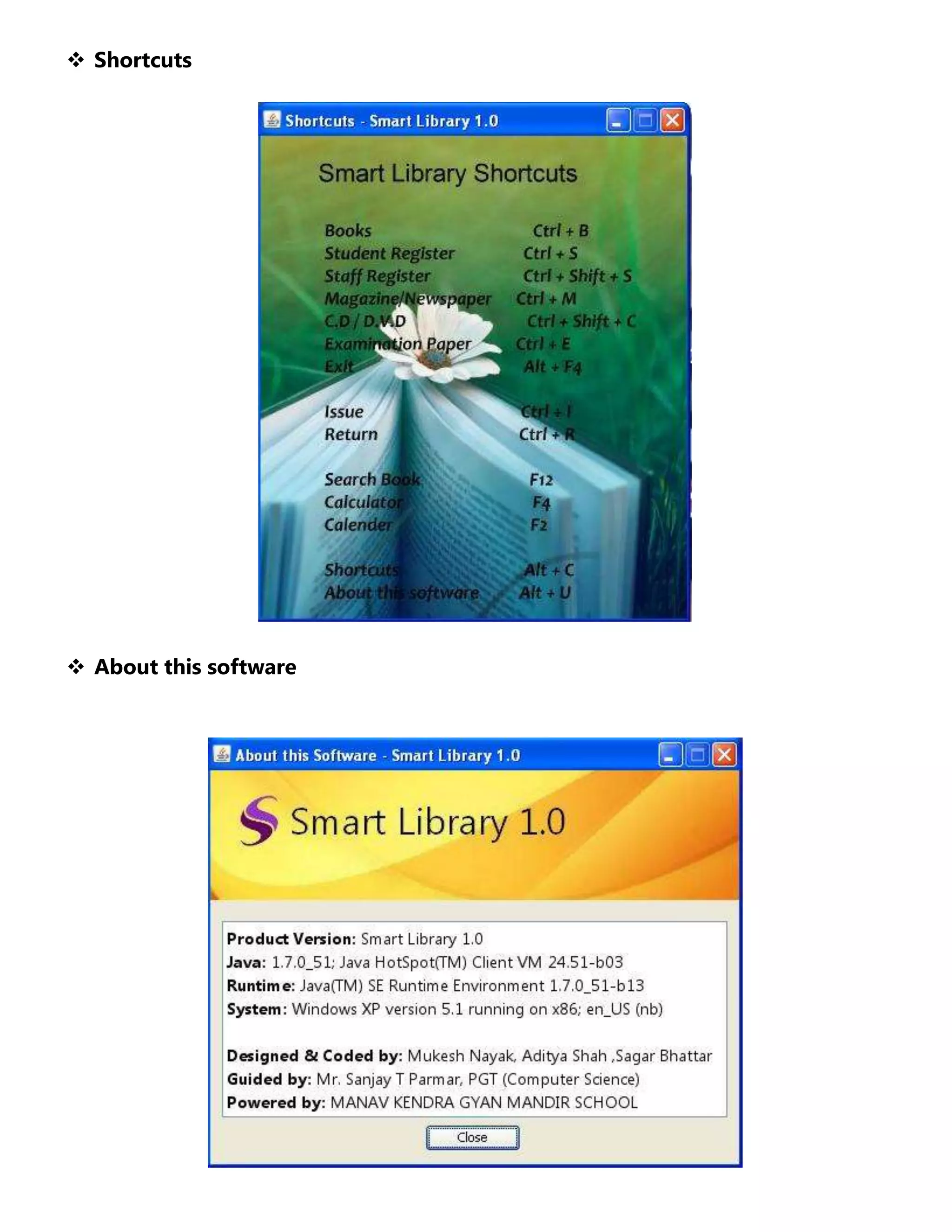 ❖ Shortcuts

Shortcuts - Smart Library 1.0

Smart Library Shortcuts

| | |
|---|---|
| Books | Ctrl + B |
| Student Register | Ctrl + S |
| Staff Register | Ctrl + Shift + S |
| Magazine/Newspaper | Ctrl + M |
| C.D / D.V.D | Ctrl + Shift + C |
| Examination Paper | Ctrl + E |
| Exit | Alt + F4 |
| Issue | Ctrl + I |
| Return | Ctrl + R |
| Search Book | F12 |
| Calculator | F4 |
| Calender | F2 |
| Shortcuts | Alt + C |
| About this software | Alt + U |

❖ About this software

About this Software - Smart Library 1.0

Smart Library 1.0

Product Version: Smart Library 1.0
Java: 1.7.0_51; Java HotSpot(TM) Client VM 24.51-b03
Runtime: Java(TM) SE Runtime Environment 1.7.0_51-b13
System: Windows XP version 5.1 running on x86; en_US (nb)

Designed & Coded by: Mukesh Nayak, Aditya Shah ,Sagar Bhattar
Guided by: Mr. Sanjay T Parmar, PGT (Computer Science)
Powered by: MANAV KENDRA GYAN MANDIR SCHOOL

Close